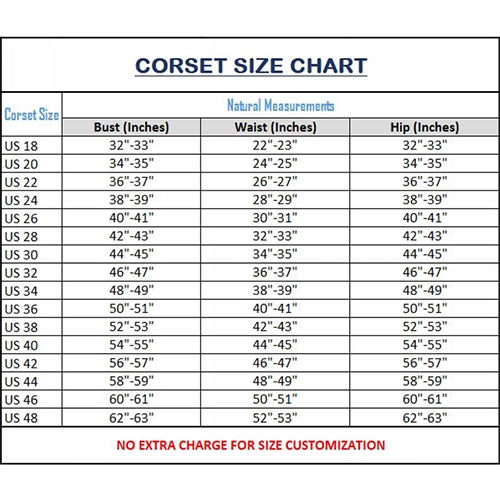 CORSET SIZE CHART

| Corset Size | Natural Measurements | | |
|---|---|---|---|
| | Bust (Inches) | Waist (Inches) | Hip (Inches) |
| US 18 | 32"-33" | 22"-23" | 32"-33" |
| US 20 | 34"-35" | 24"-25" | 34"-35" |
| US 22 | 36"-37" | 26"-27" | 36"-37" |
| US 24 | 38"-39" | 28"-29" | 38"-39" |
| US 26 | 40"-41" | 30"-31" | 40"-41" |
| US 28 | 42"-43" | 32"-33" | 42"-43" |
| US 30 | 44"-45" | 34"-35" | 44"-45" |
| US 32 | 46"-47" | 36"-37" | 46"-47" |
| US 34 | 48"-49" | 38"-39" | 48"-49" |
| US 36 | 50"-51" | 40"-41" | 50"-51" |
| US 38 | 52"-53" | 42"-43" | 52"-53" |
| US 40 | 54"-55" | 44"-45" | 54"-55" |
| US 42 | 56"-57" | 46"-47" | 56"-57" |
| US 44 | 58"-59" | 48"-49" | 58"-59" |
| US 46 | 60"-61" | 50"-51" | 60"-61" |
| US 48 | 62"-63" | 52"-53" | 62"-63" |

NO EXTRA CHARGE FOR SIZE CUSTOMIZATION